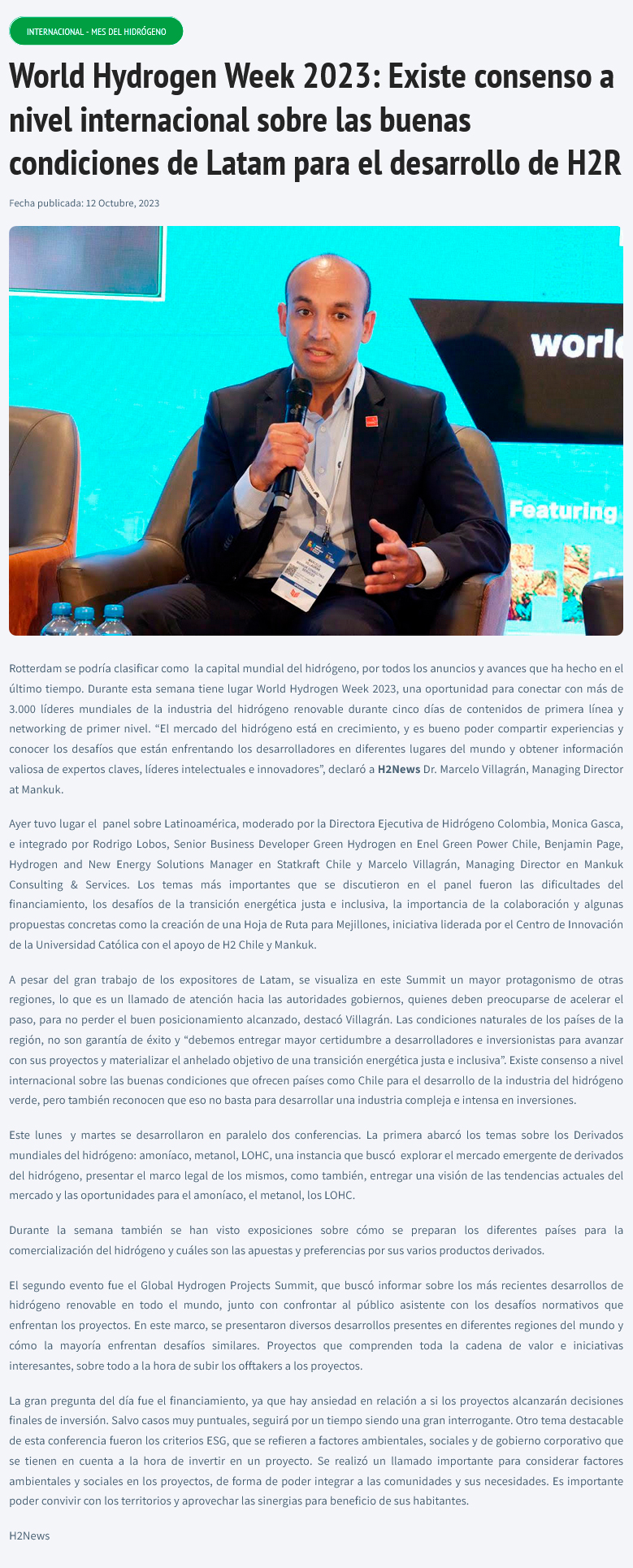 INTERNACIONAL - MES DEL HIDRÓGENO

World Hydrogen Week 2023: Existe consenso a nivel internacional sobre las buenas condiciones de Latam para el desarrollo de H2R

Fecha publicada: 12 Octubre, 2023

worl

Featuring

Rotterdam se podría clasificar como la capital mundial del hidrógeno, por todos los anuncios y avances que ha hecho en el último tiempo. Durante esta semana tiene lugar World Hydrogen Week 2023, una oportunidad para conectar con más de 3.000 líderes mundiales de la industria del hidrógeno renovable durante cinco días de contenidos de primera línea y networking de primer nivel. “El mercado del hidrógeno está en crecimiento, y es bueno poder compartir experiencias y conocer los desafíos que están enfrentando los desarrolladores en diferentes lugares del mundo y obtener información valiosa de expertos claves, líderes intelectuales e innovadores”, declaró a H2News Dr. Marcelo Villagrán, Managing Director at Mankuk.

Ayer tuvo lugar el panel sobre Latinoamérica, moderado por la Directora Ejecutiva de Hidrógeno Colombia, Monica Gasca, e integrado por Rodrigo Lobos, Senior Business Developer Green Hydrogen en Enel Green Power Chile, Benjamin Page, Hydrogen and New Energy Solutions Manager en Statkraft Chile y Marcelo Villagrán, Managing Director en Mankuk Consulting & Services. Los temas más importantes que se discutieron en el panel fueron las dificultades del financiamiento, los desafíos de la transición energética justa e inclusiva, la importancia de la colaboración y algunas propuestas concretas como la creación de una Hoja de Ruta para Mejillones, iniciativa liderada por el Centro de Innovación de la Universidad Católica con el apoyo de H2 Chile y Mankuk.

A pesar del gran trabajo de los expositores de Latam, se visualiza en este Summit un mayor protagonismo de otras regiones, lo que es un llamado de atención hacia las autoridades gobiernos, quienes deben preocuparse de acelerar el paso, para no perder el buen posicionamiento alcanzado, destacó Villagrán. Las condiciones naturales de los países de la región, no son garantía de éxito y “debemos entregar mayor certidumbre a desarrolladores e inversionistas para avanzar con sus proyectos y materializar el anhelado objetivo de una transición energética justa e inclusiva”. Existe consenso a nivel internacional sobre las buenas condiciones que ofrecen países como Chile para el desarrollo de la industria del hidrógeno verde, pero también reconocen que eso no basta para desarrollar una industria compleja e intensa en inversiones.

Este lunes y martes se desarrollaron en paralelo dos conferencias. La primera abarcó los temas sobre los Derivados mundiales del hidrógeno: amoníaco, metanol, LOHC, una instancia que buscó explorar el mercado emergente de derivados del hidrógeno, presentar el marco legal de los mismos, como también, entregar una visión de las tendencias actuales del mercado y las oportunidades para el amoníaco, el metanol, los LOHC.

Durante la semana también se han visto exposiciones sobre cómo se preparan los diferentes países para la comercialización del hidrógeno y cuáles son las apuestas y preferencias por sus varios productos derivados.

El segundo evento fue el Global Hydrogen Projects Summit, que buscó informar sobre los más recientes desarrollos de hidrógeno renovable en todo el mundo, junto con confrontar al público asistente con los desafíos normativos que enfrentan los proyectos. En este marco, se presentaron diversos desarrollos presentes en diferentes regiones del mundo y cómo la mayoría enfrentan desafíos similares. Proyectos que comprenden toda la cadena de valor e iniciativas interesantes, sobre todo a la hora de subir los offtakers a los proyectos.

La gran pregunta del día fue el financiamiento, ya que hay ansiedad en relación a si los proyectos alcanzarán decisiones finales de inversión. Salvo casos muy puntuales, seguirá por un tiempo siendo una gran interrogante. Otro tema destacable de esta conferencia fueron los criterios ESG, que se refieren a factores ambientales, sociales y de gobierno corporativo que se tienen en cuenta a la hora de invertir en un proyecto. Se realizó un llamado importante para considerar factores ambientales y sociales en los proyectos, de forma de poder integrar a las comunidades y sus necesidades. Es importante poder convivir con los territorios y aprovechar las sinergias para beneficio de sus habitantes.

H2News